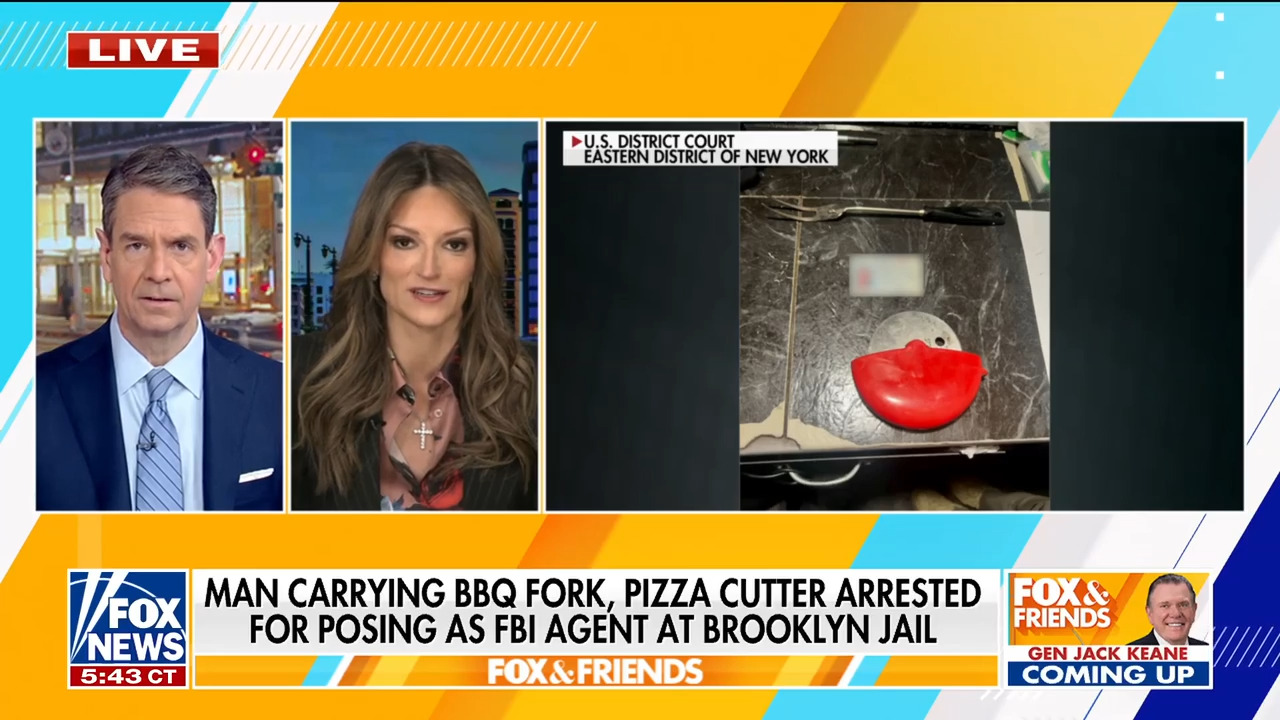 LIVE

U.S. DISTRICT COURT
EASTERN DISTRICT OF NEW YORK

FOX NEWS
5:43 CT

MAN CARRYING BBQ FORK, PIZZA CUTTER ARRESTED FOR POSING AS FBI AGENT AT BROOKLYN JAIL

FOX & FRIENDS

FOX & FRIENDS
GEN JACK KEANE
COMING UP